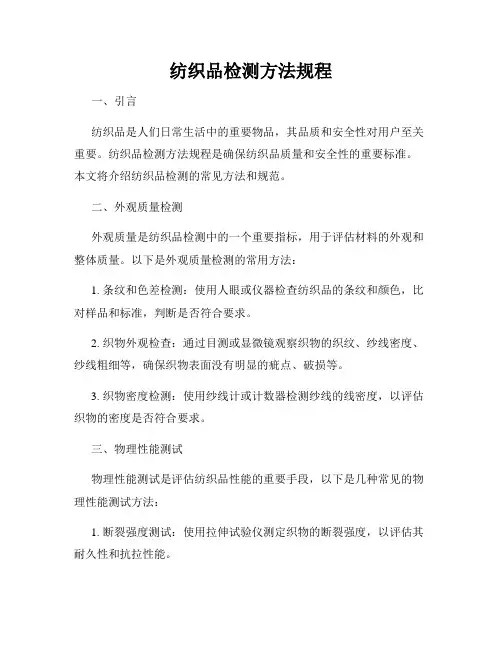 纺织品检测方法规程

一、引言

纺织品是人们日常生活中的重要物品，其品质和安全性对用户至关重要。纺织品检测方法规程是确保纺织品质量和安全性的重要标准。本文将介绍纺织品检测的常见方法和规范。

二、外观质量检测

外观质量是纺织品检测中的一个重要指标，用于评估材料的外观和整体质量。以下是外观质量检测的常用方法：

1. 条纹和色差检测：使用人眼或仪器检查纺织品的条纹和颜色，比对样品和标准，判断是否符合要求。

2. 织物外观检查：通过目测或显微镜观察织物的织纹、纱线密度、纱线粗细等，确保织物表面没有明显的疵点、破损等。

3. 织物密度检测：使用纱线计或计数器检测纱线的线密度，以评估织物的密度是否符合要求。

三、物理性能测试

物理性能测试是评估纺织品性能的重要手段，以下是几种常见的物理性能测试方法：

1. 断裂强度测试：使用拉伸试验仪测定织物的断裂强度，以评估其耐久性和抗拉性能。